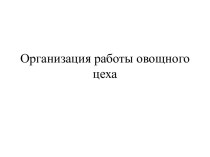 Организация работы овощного цеха